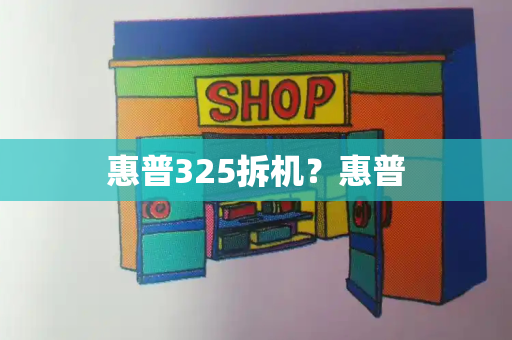 SHOP

惠普325拆机？惠普